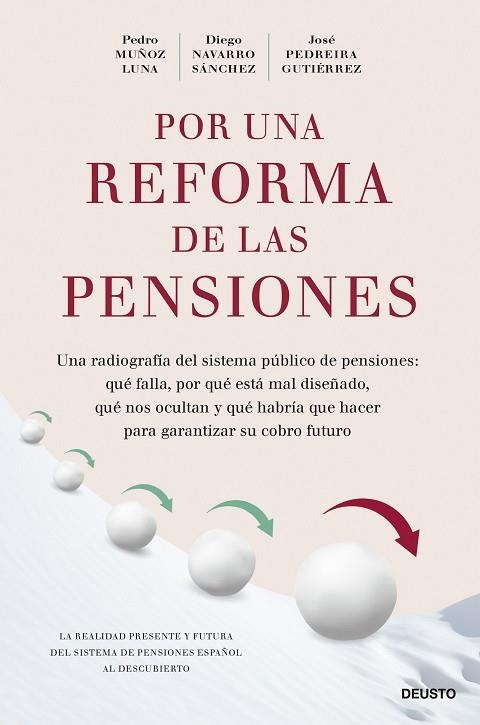 Pedro MUÑOZ LUNA

Diego NAVARRO SÁNCHEZ

José PEDREIRA GUTIÉRREZ

POR UNA REFORMA DE LAS PENSIONES

Una radiografía del sistema público de pensiones: qué falla, por qué está mal diseñado, qué nos ocultan y qué habría que hacer para garantizar su cobro futuro

LA REALIDAD PRESENTE Y FUTURA DEL SISTEMA DE PENSIONES ESPAÑOL AL DESCUBIERTO

DEUSTO